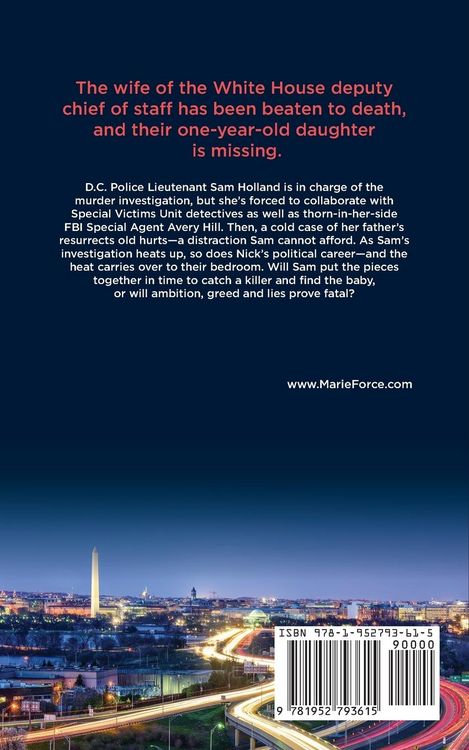 The wife of the White House deputy chief of staff has been beaten to death, and their one-year-old daughter is missing.

D.C. Police Lieutenant Sam Holland is in charge of the murder investigation, but she's forced to collaborate with Special Victims Unit detectives as well as thorn-in-her-side FBI Special Agent Avery Hill. Then, a cold case of her father's resurrects old hurts—a distraction Sam cannot afford. As Sam's investigation heats up, so does Nick's political career—and the heat carries over to their bedroom. Will Sam put the pieces together in time to catch a killer and find the baby, or will ambition, greed and lies prove fatal?

www.MarieForce.com

ISBN 978-1-952793-61-5

90000

9 781952 793615